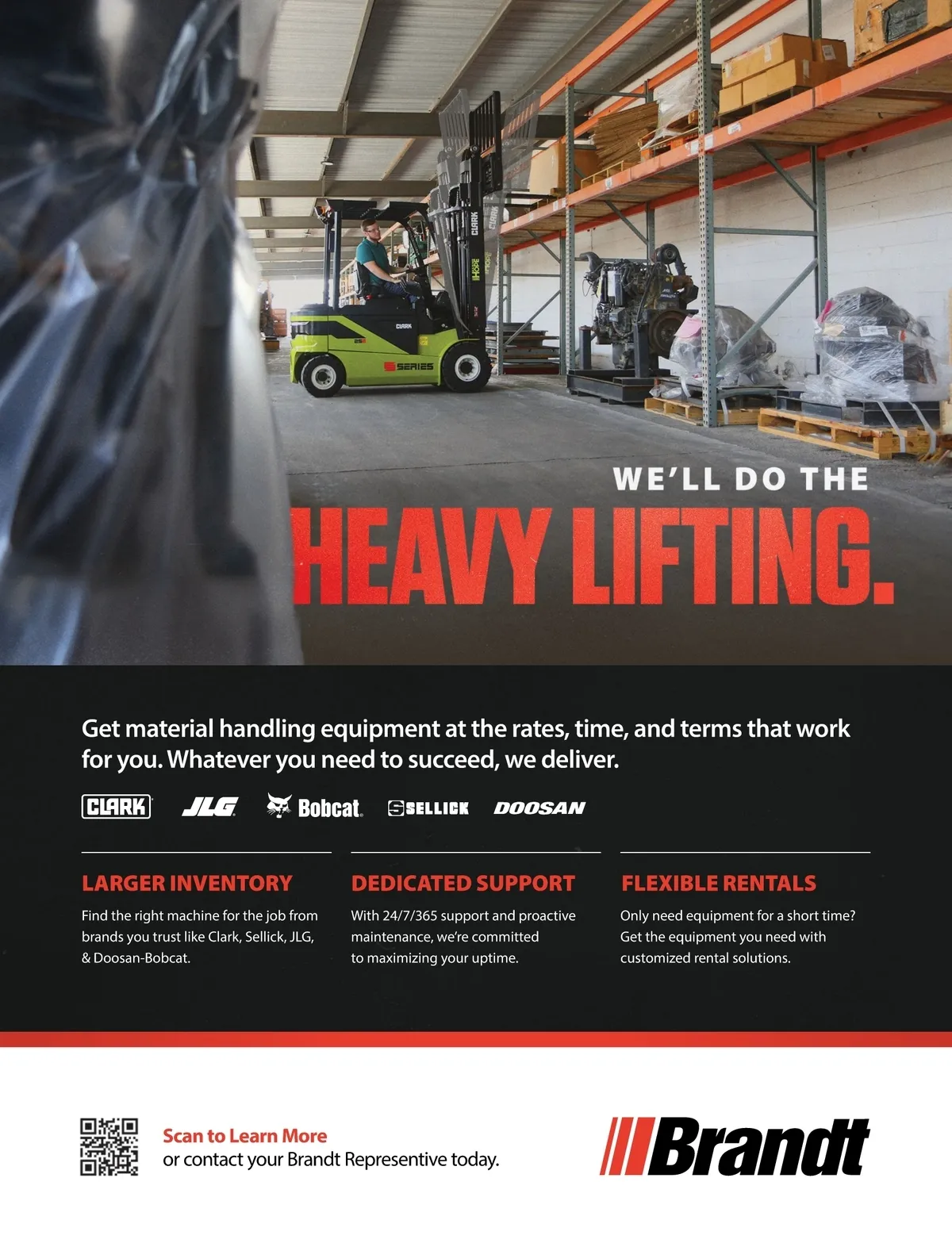 CLARK

CLARK

S SERIES

WE'LL DO THE
HEAVY LIFTING.

Get material handling equipment at the rates, time, and terms that work for you. Whatever you need to succeed, we deliver.

CLARK JLG Bobcat SELLICK DOOSAN

LARGER INVENTORY
Find the right machine for the job from brands you trust like Clark, Sellick, JLG, & Doosan-Bobcat.

DEDICATED SUPPORT
With 24/7/365 support and proactive maintenance, we're committed to maximizing your uptime.

FLEXIBLE RENTALS
Only need equipment for a short time? Get the equipment you need with customized rental solutions.

Scan to Learn More
or contact your Brandt Representive today.

Brandt